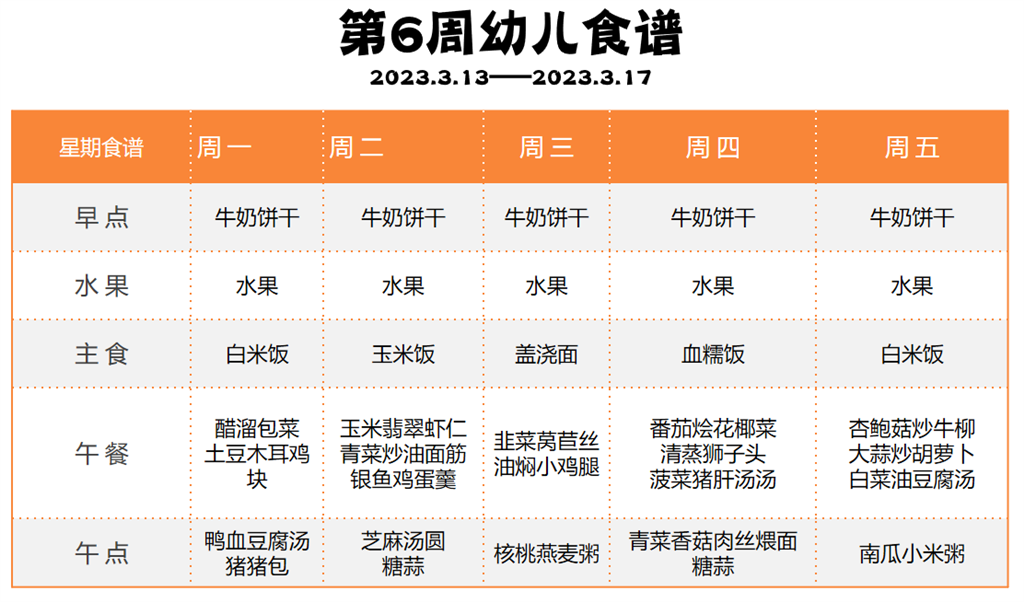 第6周幼儿食谱

2023.3.13——2023.3.17

| 星期食谱 | 周一 | 周二 | 周三 | 周四 | 周五 |
|---|---|---|---|---|---|
| 早点 | 牛奶饼干 | 牛奶饼干 | 牛奶饼干 | 牛奶饼干 | 牛奶饼干 |
| 水果 | 水果 | 水果 | 水果 | 水果 | 水果 |
| 主食 | 白米饭 | 玉米饭 | 盖浇面 | 血糯饭 | 白米饭 |
| 午餐 | 醋溜包菜 土豆木耳鸡块 | 玉米翡翠虾仁 青菜炒油面筋 银鱼鸡蛋羹 | 韭菜莴苣丝 油焖小鸡腿 | 番茄烩花椰菜 清蒸狮子头 菠菜猪肝汤汤 | 杏鲍菇炒牛柳 大蒜炒胡萝卜 白菜油豆腐汤 |
| 午点 | 鸭血豆腐汤 猪猪包 | 芝麻汤圆 糖蒜 | 核桃燕麦粥 | 青菜香菇肉丝煨面 糖蒜 | 南瓜小米粥 |